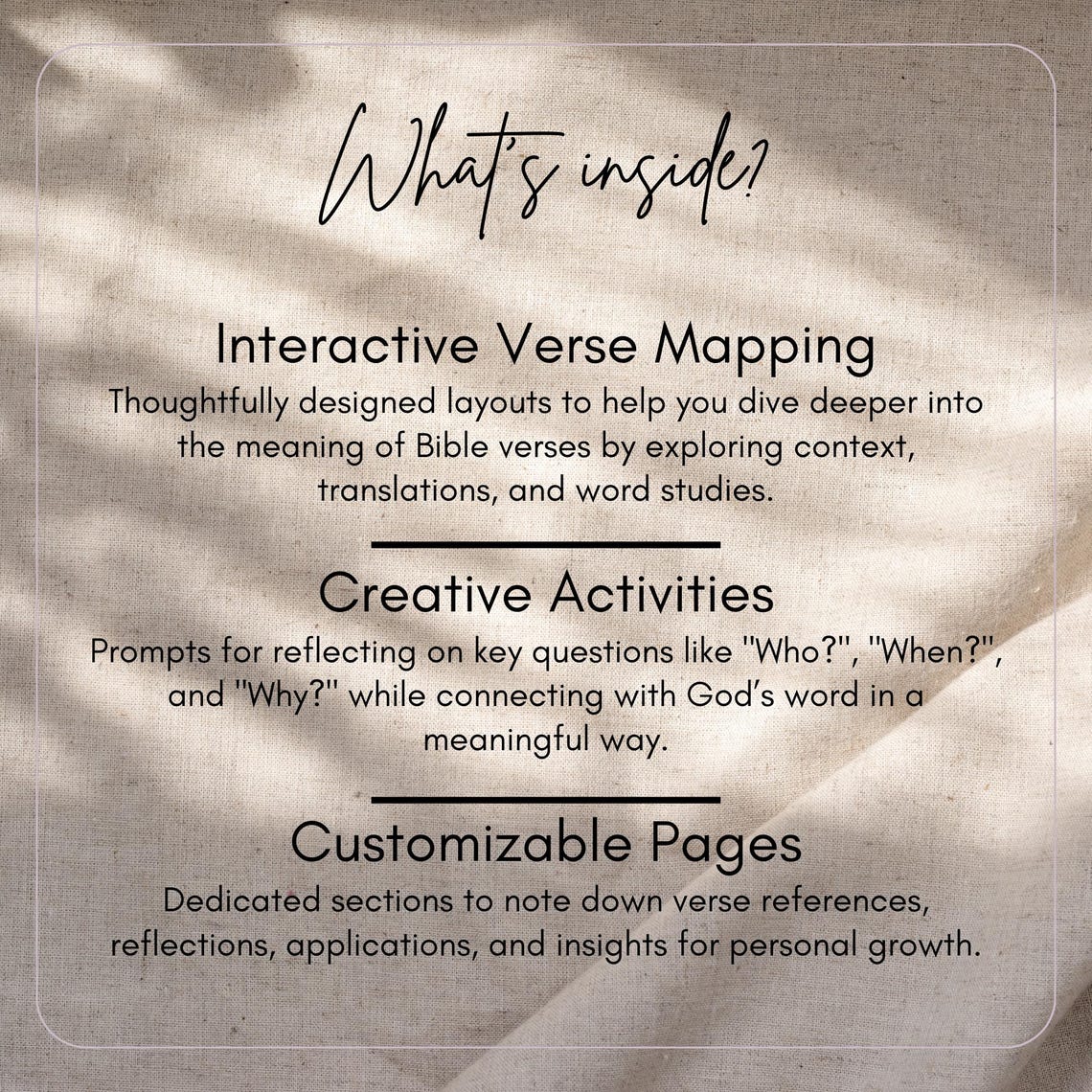 What's inside?

Interactive Verse Mapping

Thoughtfully designed layouts to help you dive deeper into the meaning of Bible verses by exploring context, translations, and word studies.

Creative Activities

Prompts for reflecting on key questions like "Who?", "When?", and "Why?" while connecting with God's word in a meaningful way.

Customizable Pages

Dedicated sections to note down verse references, reflections, applications, and insights for personal growth.